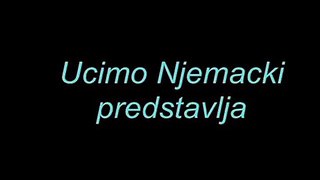 Ucimo Njemacki predstavlja